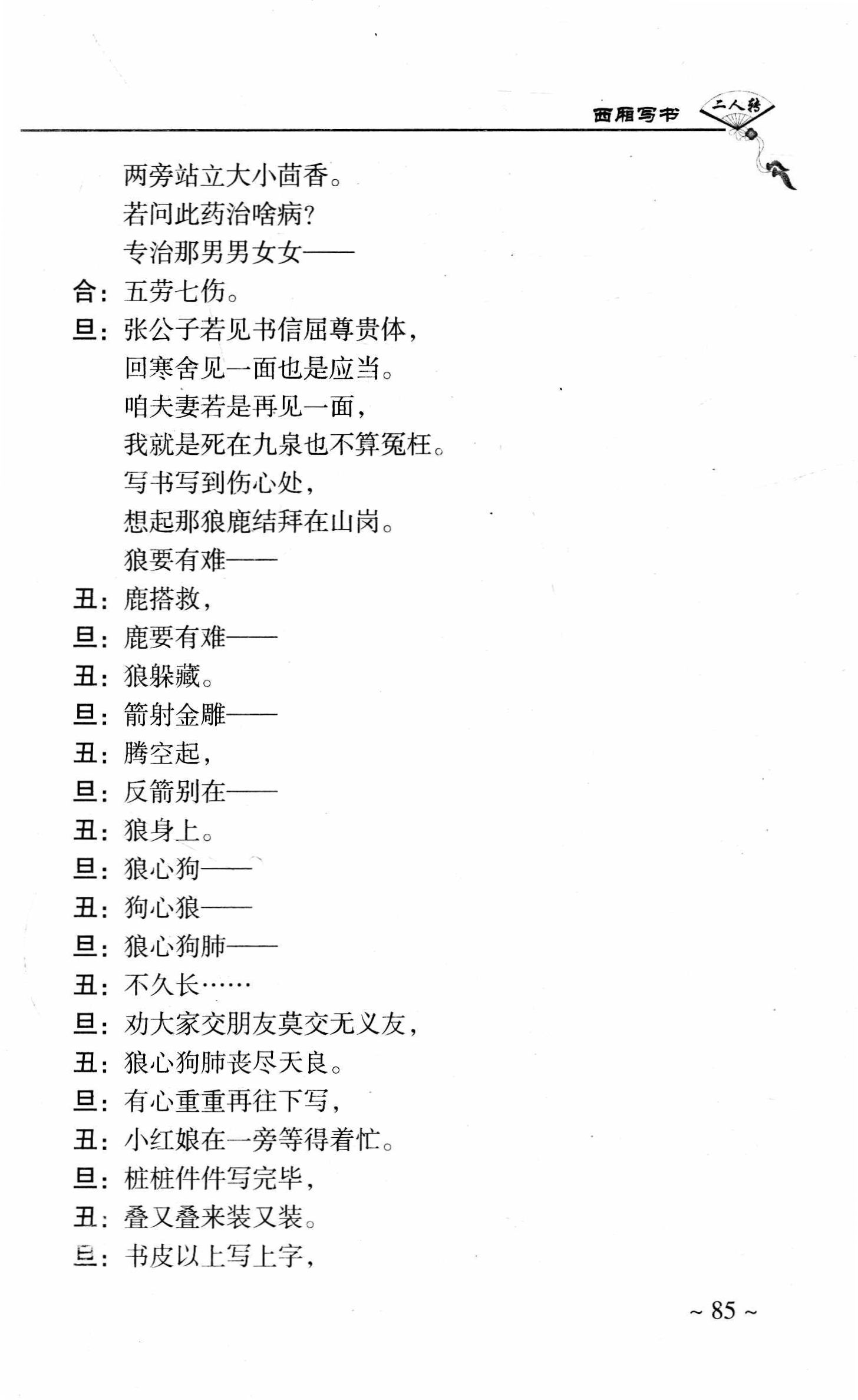 西厢写书 二人转

两旁站立大小茴香。
若问此药治啥病?
专治那男男女女——
合:五劳七伤。
旦:张公子若见书信屈尊贵体,
回寒舍见一面也是应当。
咱夫妻若是再见一面,
我就是死在九泉也不算冤枉。
写书写到伤心处,
想起那狼鹿结拜在山岗。
狼要有难——
丑:鹿搭救,
旦:鹿要有难——
丑:狼躲藏。
旦:箭射金雕——
丑:腾空起,
旦:反箭别在——
丑:狼身上。
旦:狼心狗——
丑:狗心狼——
旦:狼心狗肺——
丑:不久长……
旦:劝大家交朋友莫交无义友,
丑:狼心狗肺丧尽天良。
旦:有心重重再往下写,
丑:小红娘在一旁等得着忙。
旦:桩桩件件写完毕,
丑:叠又叠来装又装。
旦:书皮以上写上字,

~ 85 ~